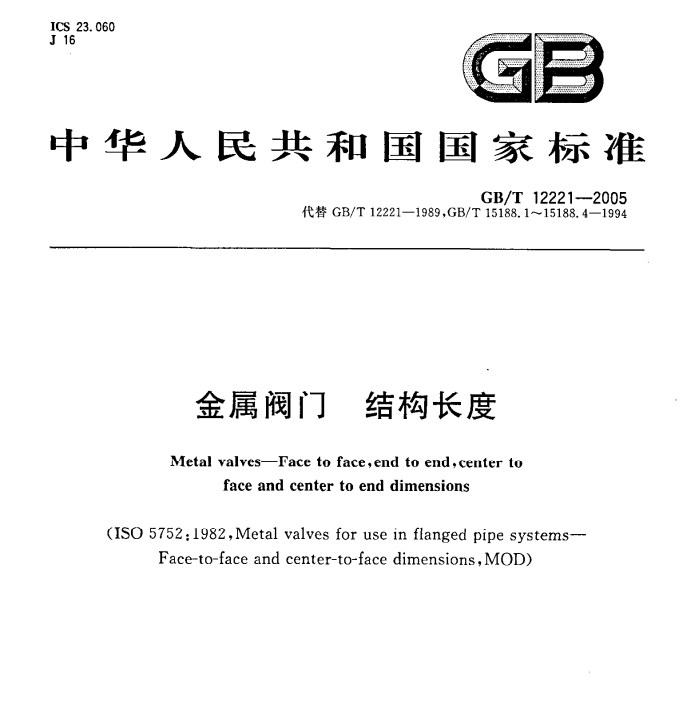 ICS 23.060
J 16

GB

中华人民共和国国家标准

GB/T 12221—2005
代替 GB/T 12221—1989,GB/T 15188.1~15188.4—1994

金属阀门　结构长度

Metal valves—Face to face,end to end,center to face and center to end dimensions

(ISO 5752:1982,Metal valves for use in flanged pipe systems—Face-to-face and center-to-face dimensions,MOD)